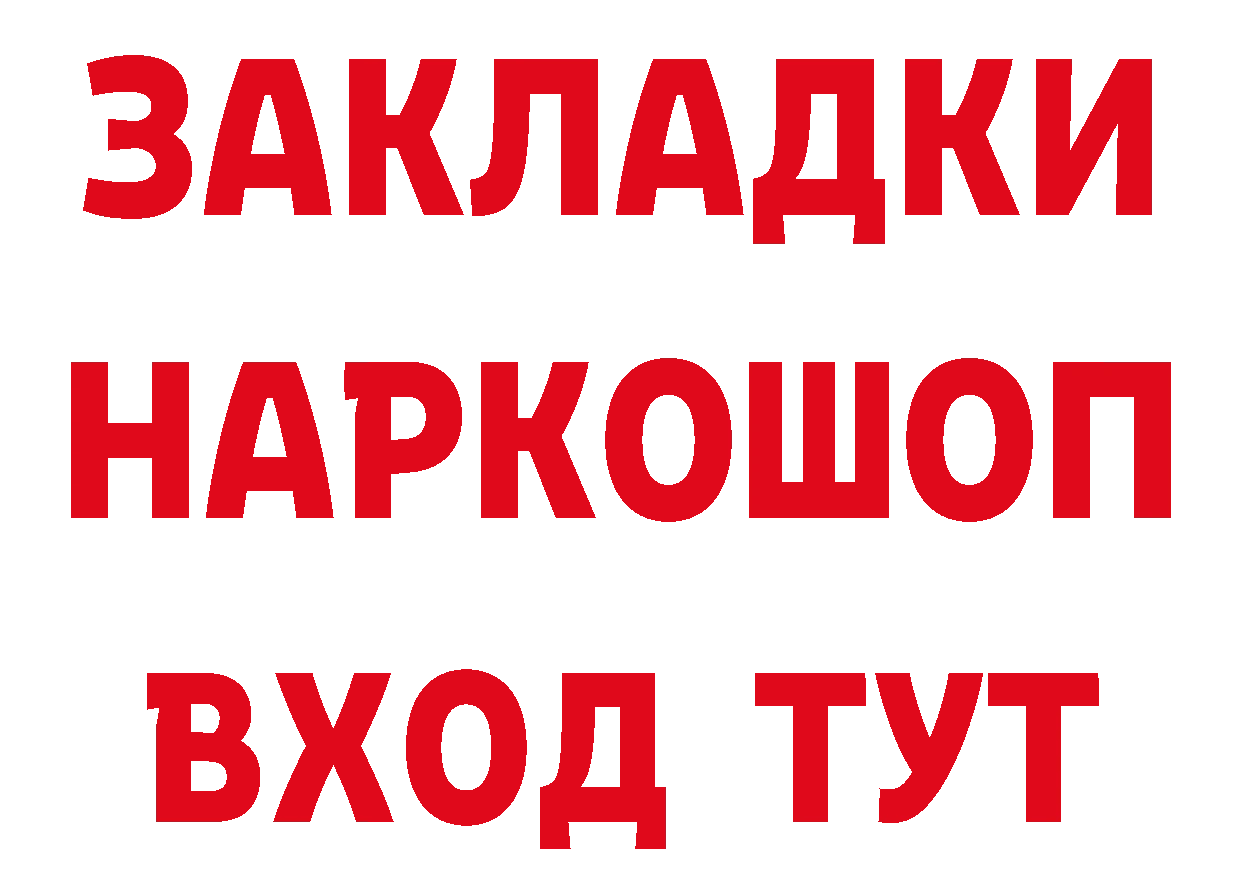 ЗАКЛАДКИ НАРКОШОП ВХОД ТУТ